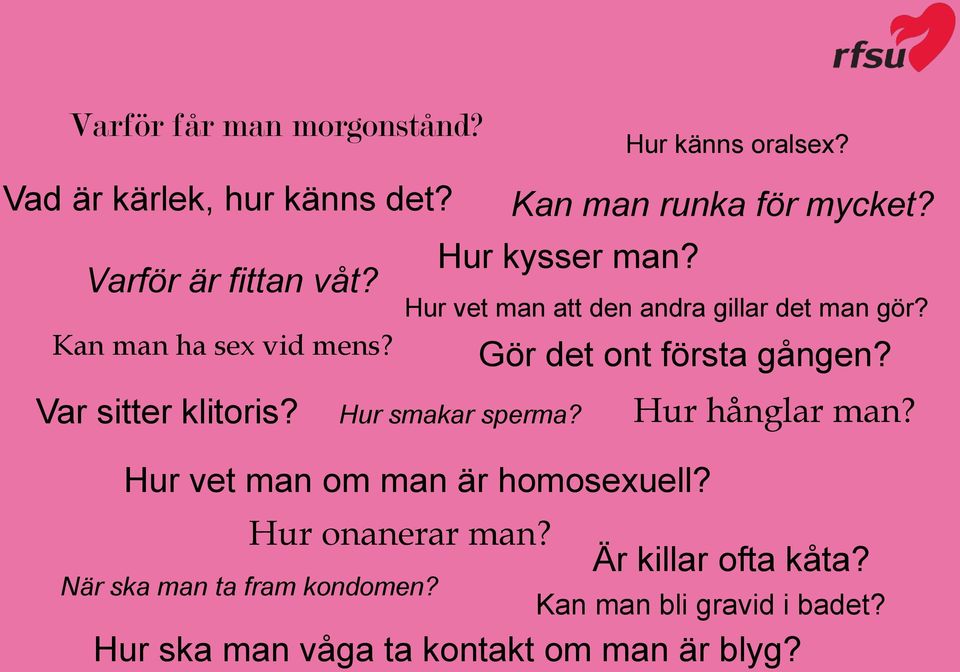 rfsu

Varför får man morgonstånd?

Hur känns oralsex?

Vad är kärlek, hur känns det?

Kan man runka för mycket?

Hur kysser man?

Varför är fittan våt?

Hur vet man att den andra gillar det man gör?

Kan man ha sex vid mens?

Gör det ont första gången?

Var sitter klitoris?

Hur smakar sperma?

Hur hånglar man?

Hur vet man om man är homosexuell?

Hur onanerar man?

Är killar ofta kåta?

När ska man ta fram kondomen?

Kan man bli gravid i badet?

Hur ska man våga ta kontakt om man är blyg?